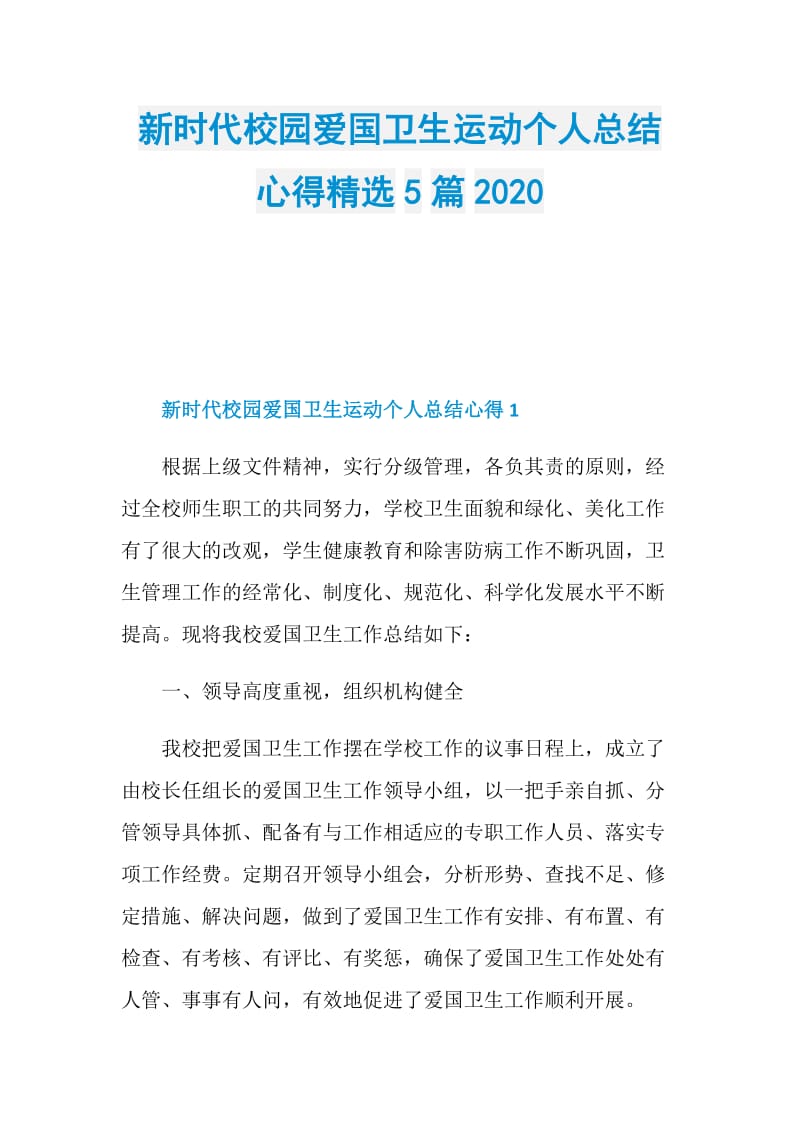 新时代校园爱国卫生运动个人总结心得精选5篇2020

新时代校园爱国卫生运动个人总结心得1

根据上级文件精神，实行分级管理，各负其责的原则，经过全校师生职工的共同努力，学校卫生面貌和绿化、美化工作有了很大的改观，学生健康教育和除害防病工作不断巩固，卫生管理工作的经常化、制度化、规范化、科学化发展水平不断提高。现将我校爱国卫生工作总结如下：

一、领导高度重视，组织机构健全

我校把爱国卫生工作摆在学校工作的议事日程上，成立了由校长任组长的爱国卫生工作领导小组，以一把手亲自抓、分管领导具体抓、配备有与工作相适应的专职工作人员、落实专项工作经费。定期召开领导小组会，分析形势、查找不足、修定措施、解决问题，做到了爱国卫生工作有安排、有布置、有检查、有考核、有评比、有奖惩，确保了爱国卫生工作处处有人管、事事有人问，有效地促进了爱国卫生工作顺利开展。